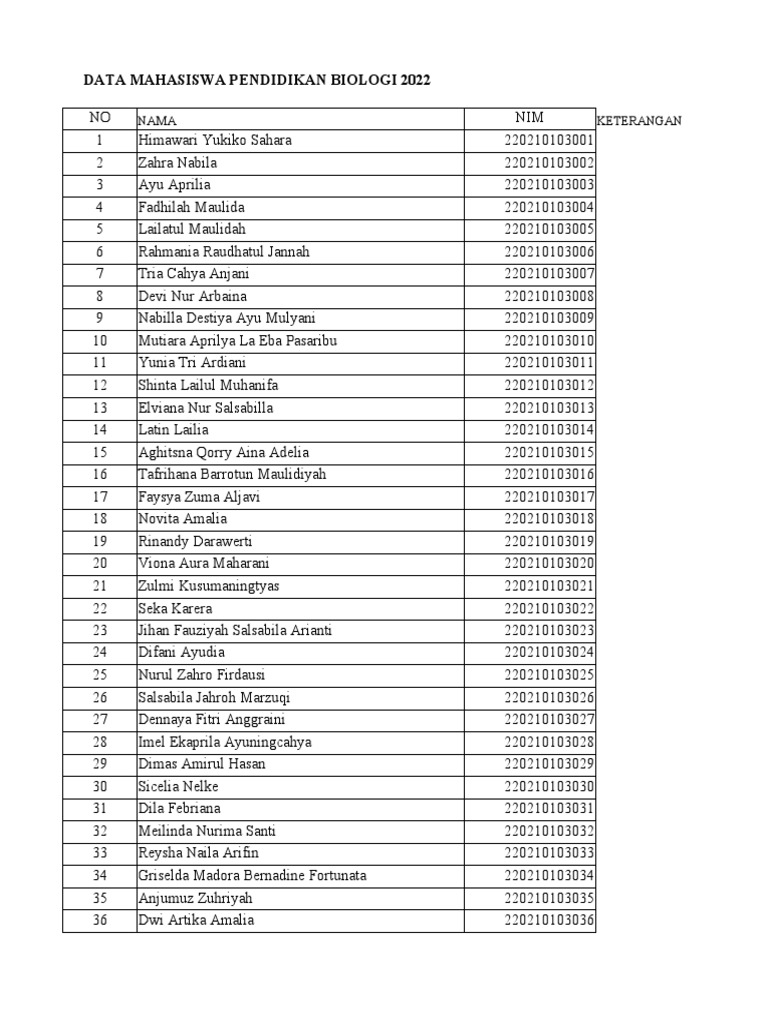 DATA MAHASISWA PENDIDIKAN BIOLOGI 2022

| NO | NAMA | NIM | KETERANGAN |
|---|---|---|---|
| 1 | Himawari Yukiko Sahara | 220210103001 | |
| 2 | Zahra Nabila | 220210103002 | |
| 3 | Ayu Aprilia | 220210103003 | |
| 4 | Fadhilah Maulida | 220210103004 | |
| 5 | Lailatul Maulidah | 220210103005 | |
| 6 | Rahmania Raudhatul Jannah | 220210103006 | |
| 7 | Tria Cahya Anjani | 220210103007 | |
| 8 | Devi Nur Arbaina | 220210103008 | |
| 9 | Nabilla Destiya Ayu Mulyani | 220210103009 | |
| 10 | Mutiara Aprilya La Eba Pasaribu | 220210103010 | |
| 11 | Yunia Tri Ardiani | 220210103011 | |
| 12 | Shinta Lailul Muhanifa | 220210103012 | |
| 13 | Elviana Nur Salsabilla | 220210103013 | |
| 14 | Latin Lailia | 220210103014 | |
| 15 | Aghitsna Qorry Aina Adelia | 220210103015 | |
| 16 | Tafrihana Barrotun Maulidiyah | 220210103016 | |
| 17 | Faysya Zuma Aljavi | 220210103017 | |
| 18 | Novita Amalia | 220210103018 | |
| 19 | Rinandy Darawerti | 220210103019 | |
| 20 | Viona Aura Maharani | 220210103020 | |
| 21 | Zulmi Kusumaningtyas | 220210103021 | |
| 22 | Seka Karera | 220210103022 | |
| 23 | Jihan Fauziyah Salsabila Arianti | 220210103023 | |
| 24 | Difani Ayudia | 220210103024 | |
| 25 | Nurul Zahro Firdausi | 220210103025 | |
| 26 | Salsabila Jahroh Marzuqi | 220210103026 | |
| 27 | Dennaya Fitri Anggraini | 220210103027 | |
| 28 | Imel Ekaprila Ayuningcahya | 220210103028 | |
| 29 | Dimas Amirul Hasan | 220210103029 | |
| 30 | Sicelia Nelke | 220210103030 | |
| 31 | Dila Febriana | 220210103031 | |
| 32 | Meilinda Nurima Santi | 220210103032 | |
| 33 | Reysha Naila Arifin | 220210103033 | |
| 34 | Griselda Madora Bernadine Fortunata | 220210103034 | |
| 35 | Anjumuz Zuhriyah | 220210103035 | |
| 36 | Dwi Artika Amalia | 220210103036 | |